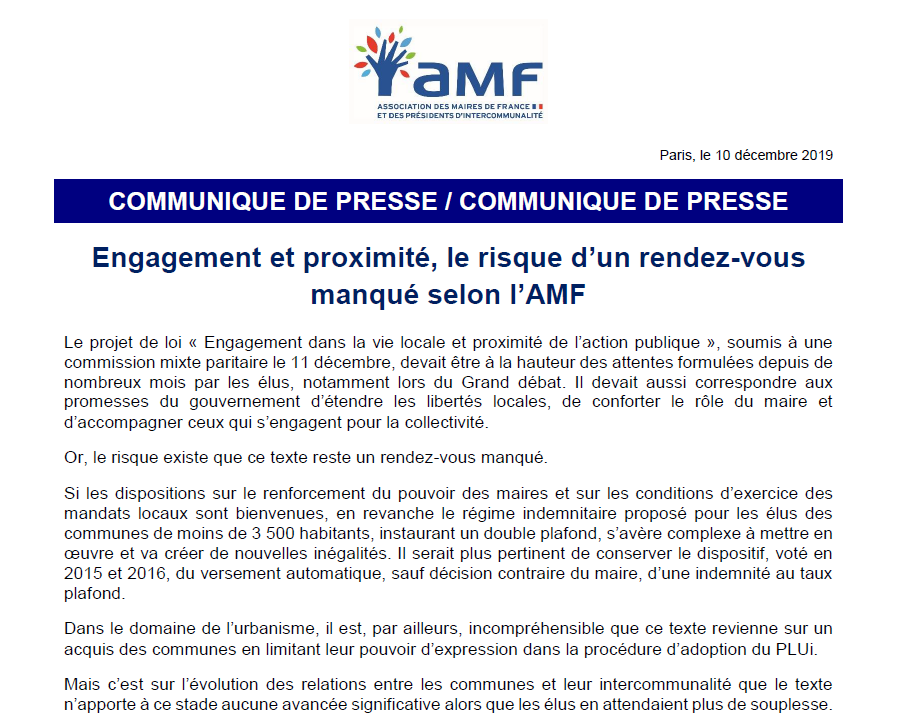 AMF
ASSOCIATION DES MAIRES DE FRANCE
ET DES PRÉSIDENTS D'INTERCOMMUNALITÉ

Paris, le 10 décembre 2019

COMMUNIQUE DE PRESSE / COMMUNIQUE DE PRESSE

Engagement et proximité, le risque d'un rendez-vous manqué selon l'AMF

Le projet de loi « Engagement dans la vie locale et proximité de l'action publique », soumis à une commission mixte paritaire le 11 décembre, devait être à la hauteur des attentes formulées depuis de nombreux mois par les élus, notamment lors du Grand débat. Il devait aussi correspondre aux promesses du gouvernement d'étendre les libertés locales, de conforter le rôle du maire et d'accompagner ceux qui s'engagent pour la collectivité.

Or, le risque existe que ce texte reste un rendez-vous manqué.

Si les dispositions sur le renforcement du pouvoir des maires et sur les conditions d'exercice des mandats locaux sont bienvenues, en revanche le régime indemnitaire proposé pour les élus des communes de moins de 3 500 habitants, instaurant un double plafond, s'avère complexe à mettre en œuvre et va créer de nouvelles inégalités. Il serait plus pertinent de conserver le dispositif, voté en 2015 et 2016, du versement automatique, sauf décision contraire du maire, d'une indemnité au taux plafond.

Dans le domaine de l'urbanisme, il est, par ailleurs, incompréhensible que ce texte revienne sur un acquis des communes en limitant leur pouvoir d'expression dans la procédure d'adoption du PLUi.

Mais c'est sur l'évolution des relations entre les communes et leur intercommunalité que le texte n'apporte à ce stade aucune avancée significative alors que les élus en attendaient plus de souplesse.